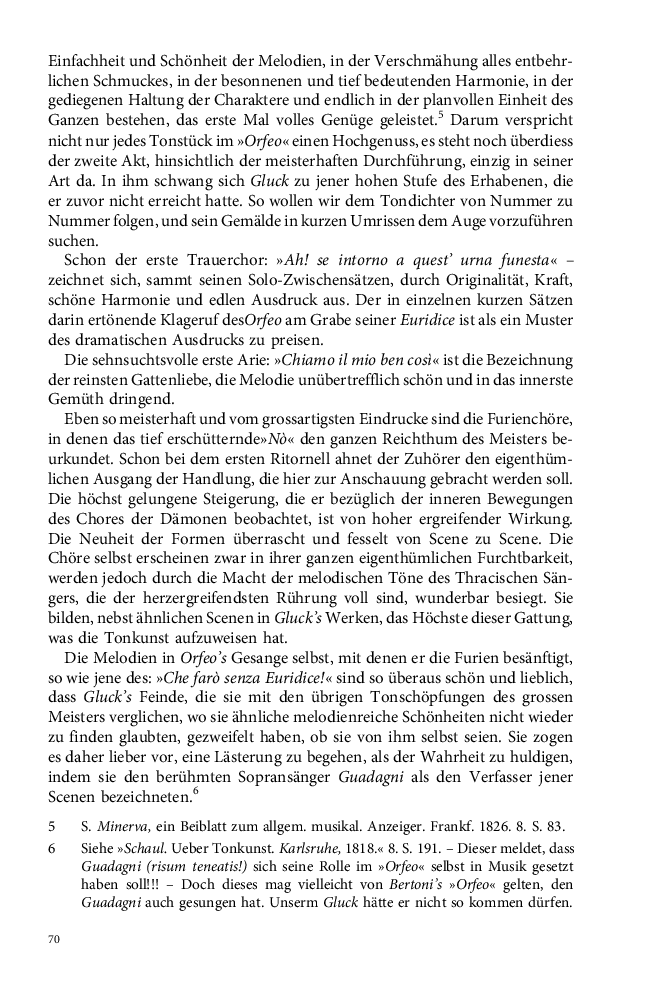 Einfachheit und Schönheit der Melodien, in der Verschmähung alles entbehrlichen Schmuckes, in der besonnenen und tief bedeutenden Harmonie, in der gediegenen Haltung der Charaktere und endlich in der planvollen Einheit des Ganzen bestehen, das erste Mal volles Genüge geleistet.$^5$ Darum verspricht nicht nur jedes Tonstück im »Orfeo« einen Hochgenuss, es steht noch überdiess der zweite Akt, hinsichtlich der meisterhaften Durchführung, einzig in seiner Art da. In ihm schwang sich Gluck zu jener hohen Stufe des Erhabenen, die er zuvor nicht erreicht hatte. So wollen wir dem Tondichter von Nummer zu Nummer folgen, und sein Gemälde in kurzen Umrissen dem Auge vorzuführen suchen.

Schon der erste Trauerchor: »Ah! se intorno a quest' urna funesta« – zeichnet sich, sammt seinen Solo-Zwischensätzen, durch Originalität, Kraft, schöne Harmonie und edlen Ausdruck aus. Der in einzelnen kurzen Sätzen darin ertönende Klageruf desOrfeo am Grabe seiner Euridice ist als ein Muster des dramatischen Ausdrucks zu preisen.

Die sehnsuchtsvolle erste Arie: »Chiamo il mio ben così« ist die Bezeichnung der reinsten Gattenliebe, die Melodie unübertrefflich schön und in das innerste Gemüth dringend.

Eben so meisterhaft und vom grossartigsten Eindrucke sind die Furienchöre, in denen das tief erschütternde»Nò« den ganzen Reichthum des Meisters beurkundet. Schon bei dem ersten Ritornell ahnet der Zuhörer den eigenthümlichen Ausgang der Handlung, die hier zur Anschauung gebracht werden soll. Die höchst gelungene Steigerung, die er bezüglich der inneren Bewegungen des Chores der Dämonen beobachtet, ist von hoher ergreifender Wirkung. Die Neuheit der Formen überrascht und fesselt von Scene zu Scene. Die Chöre selbst erscheinen zwar in ihrer ganzen eigenthümlichen Furchtbarkeit, werden jedoch durch die Macht der melodischen Töne des Thracischen Sängers, die der herzergreifendsten Rührung voll sind, wunderbar besiegt. Sie bilden, nebst ähnlichen Scenen in Gluck's Werken, das Höchste dieser Gattung, was die Tonkunst aufzuweisen hat.

Die Melodien in Orfeo's Gesange selbst, mit denen er die Furien besänftigt, so wie jene des: »Che farò senza Euridice!« sind so überaus schön und lieblich, dass Gluck's Feinde, die sie mit den übrigen Tonschöpfungen des grossen Meisters verglichen, wo sie ähnliche melodienreiche Schönheiten nicht wieder zu finden glaubten, gezweifelt haben, ob sie von ihm selbst seien. Sie zogen es daher lieber vor, eine Lästerung zu begehen, als der Wahrheit zu huldigen, indem sie den berühmten Sopransänger Guadagni als den Verfasser jener Scenen bezeichneten.$^6$

5 S. Minerva, ein Beiblatt zum allgem. musikal. Anzeiger. Frankf. 1826. 8. S. 83.

6 Siehe »Schaul. Ueber Tonkunst. Karlsruhe, 1818.« 8. S. 191. – Dieser meldet, dass Guadagni (risum teneatis!) sich seine Rolle im »Orfeo« selbst in Musik gesetzt haben soll!!! – Doch dieses mag vielleicht von Bertoni's »Orfeo« gelten, den Guadagni auch gesungen hat. Unserm Gluck hätte er nicht so kommen dürfen.

70